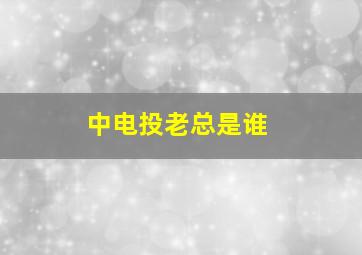 中电投老总是谁